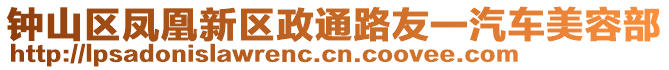 钟山区凤凰新区政通路友一汽车美容部
http://lpsadonislawrenc.cn.coovee.com